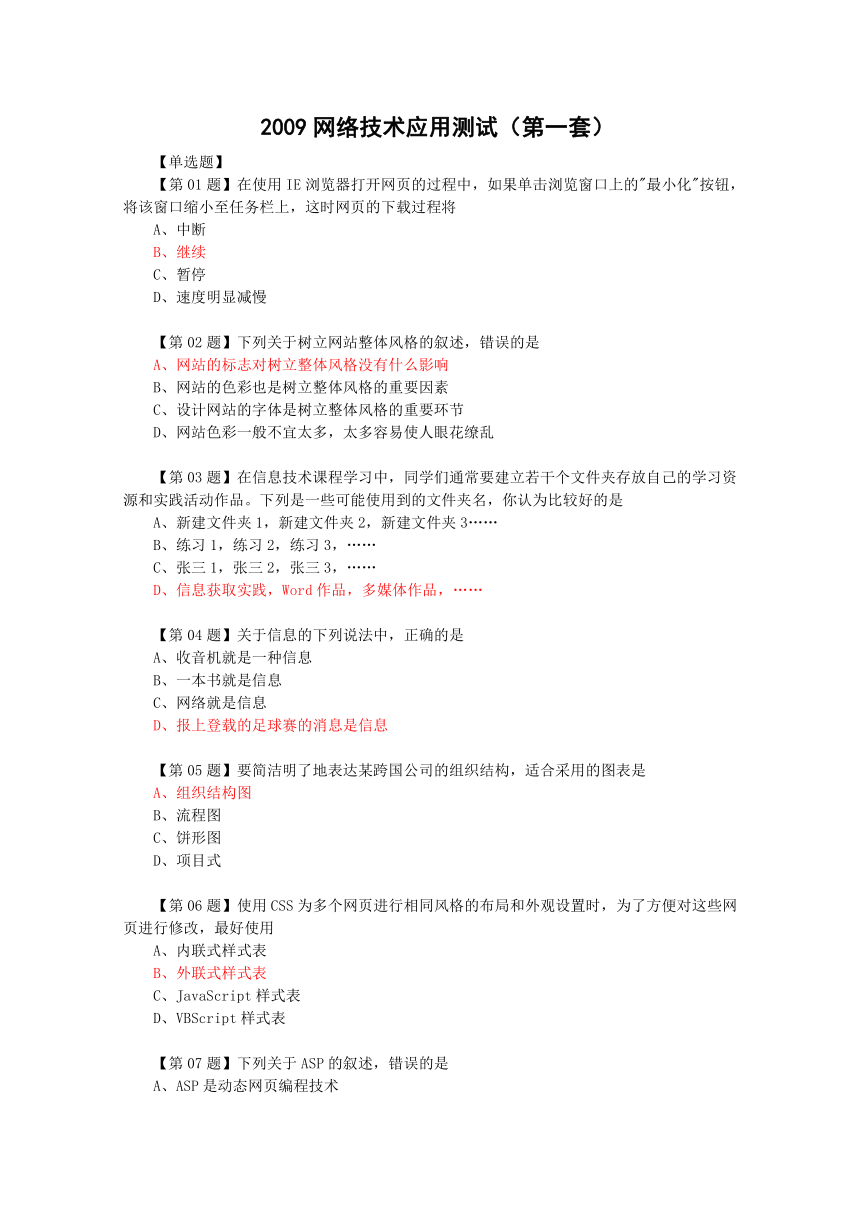 2009 网络技术应用测试（第一套）

【单选题】

【第 01 题】在使用 IE 浏览器打开网页的过程中，如果单击浏览窗口上的"最小化"按钮，将该窗口缩小至任务栏上，这时网页的下载过程将

A、中断
B、继续
C、暂停
D、速度明显减慢

【第 02 题】下列关于树立网站整体风格的叙述，错误的是

A、网站的标志对树立整体风格没有什么影响
B、网站的色彩也是树立整体风格的重要因素
C、设计网站的字体是树立整体风格的重要环节
D、网站色彩一般不宜太多，太多容易使人眼花缭乱

【第 03 题】在信息技术课程学习中，同学们通常要建立若干个文件夹存放自己的学习资源和实践活动作品。下列是一些可能使用到的文件夹名，你认为比较好的是

A、新建文件夹 1，新建文件夹 2，新建文件夹 3……
B、练习 1，练习 2，练习 3，……
C、张三 1，张三 2，张三 3，……
D、信息获取实践，Word 作品，多媒体作品，……

【第 04 题】关于信息的下列说法中，正确的是

A、收音机就是一种信息
B、一本书就是信息
C、网络就是信息
D、报上登载的足球赛的消息是信息

【第 05 题】要简洁明了地表达某跨国公司的组织结构，适合采用的图表是

A、组织结构图
B、流程图
C、饼形图
D、项目式

【第 06 题】使用 CSS 为多个网页进行相同风格的布局和外观设置时，为了方便对这些网页进行修改，最好使用

A、内联式样式表
B、外联式样式表
C、JavaScript 样式表
D、VBScript 样式表

【第 07 题】下列关于 ASP 的叙述，错误的是

A、ASP 是动态网页编程技术